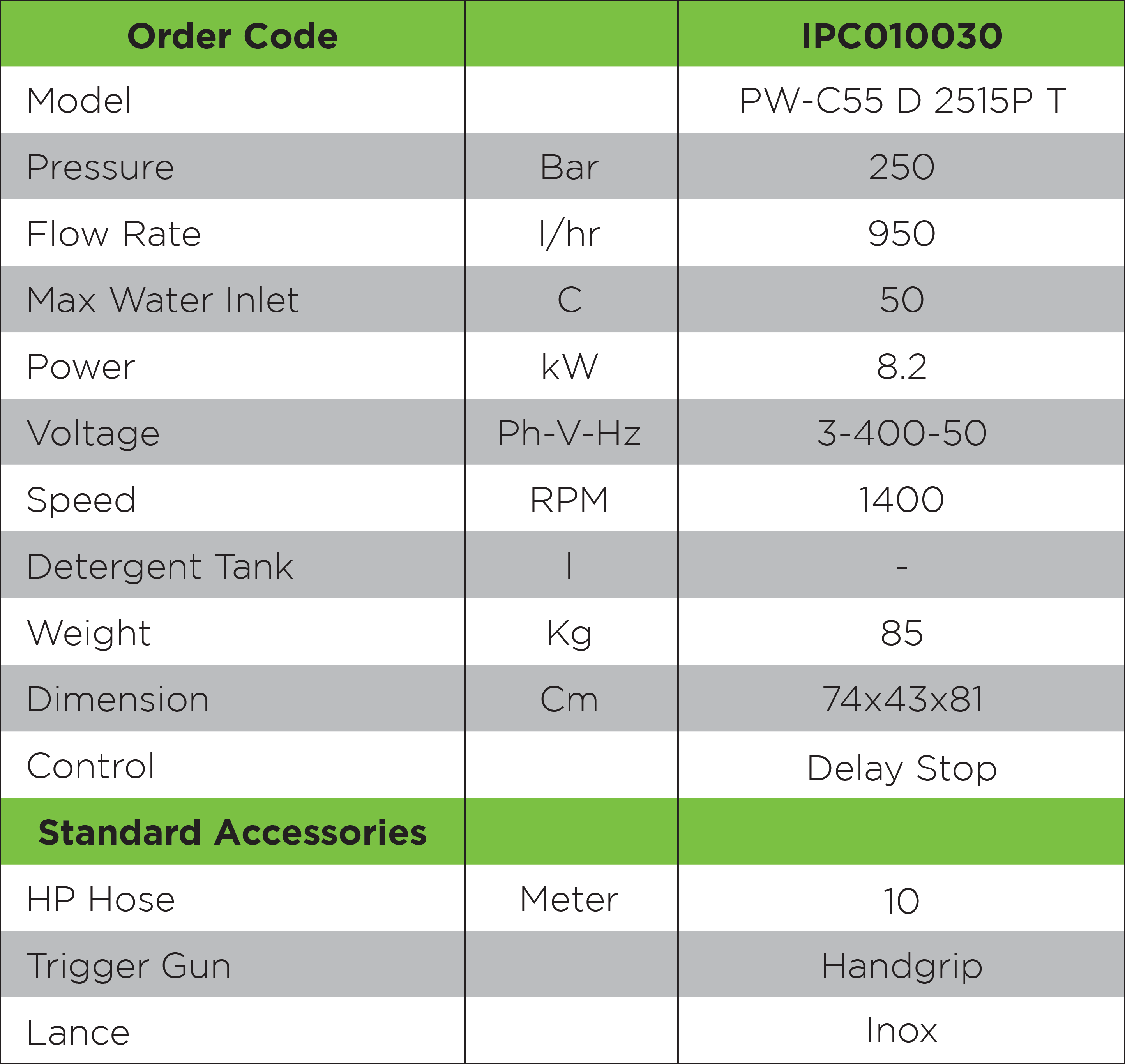 | Order Code | | IPC010030 |
|---|---|---|
| Model | | PW-C55 D 2515P T |
| Pressure | Bar | 250 |
| Flow Rate | l/hr | 950 |
| Max Water Inlet | C | 50 |
| Power | kW | 8.2 |
| Voltage | Ph-V-Hz | 3-400-50 |
| Speed | RPM | 1400 |
| Detergent Tank | l | - |
| Weight | Kg | 85 |
| Dimension | Cm | 74x43x81 |
| Control | | Delay Stop |
| Standard Accessories | | |
| HP Hose | Meter | 10 |
| Trigger Gun | | Handgrip |
| Lance | | Inox |